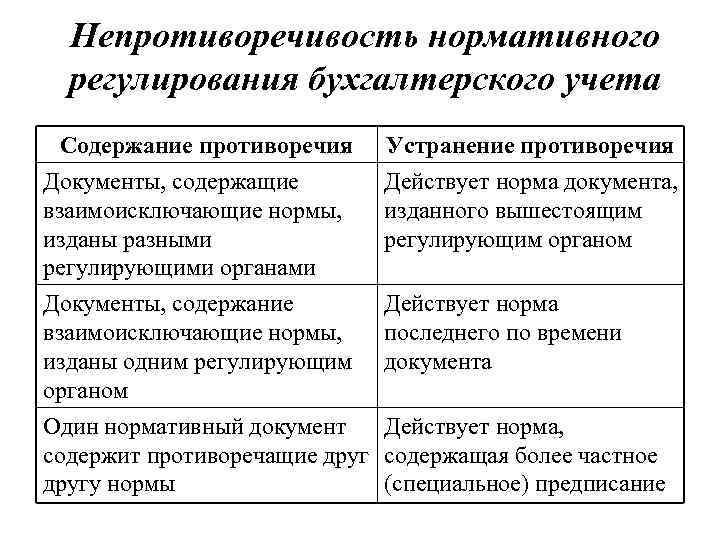 Непротиворечивость нормативного регулирования бухгалтерского учета

| Содержание противоречия | Устранение противоречия |
|---|---|
| Документы, содержащие взаимоисключающие нормы, изданы разными регулирующими органами | Действует норма документа, изданного вышестоящим регулирующим органом |
| Документы, содержание взаимоисключающие нормы, изданы одним регулирующим органом | Действует норма последнего по времени документа |
| Один нормативный документ содержит противоречащие друг другу нормы | Действует норма, содержащая более частное (специальное) предписание |